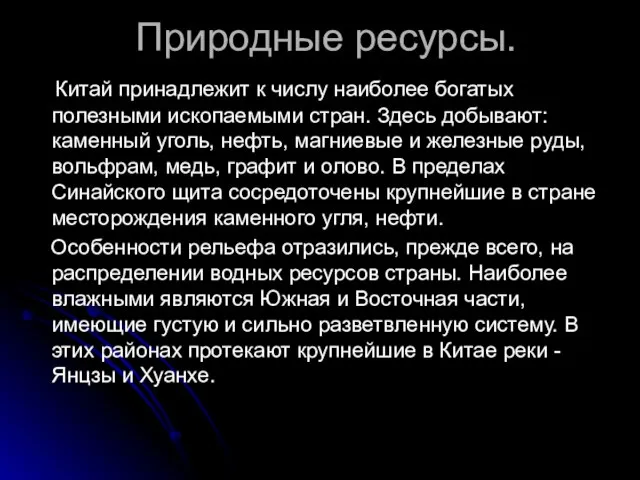 Природные ресурсы.

Китай принадлежит к числу наиболее богатых полезными ископаемыми стран. Здесь добывают: каменный уголь, нефть, магниевые и железные руды, вольфрам, медь, графит и олово. В пределах Синайского щита сосредоточены крупнейшие в стране месторождения каменного угля, нефти.

Особенности рельефа отразились, прежде всего, на распределении водных ресурсов страны. Наиболее влажными являются Южная и Восточная части, имеющие густую и сильно разветвленную систему. В этих районах протекают крупнейшие в Китае реки - Янцзы и Хуанхе.